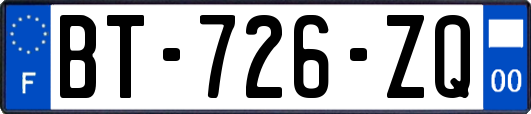 F

BT-726-ZQ

00